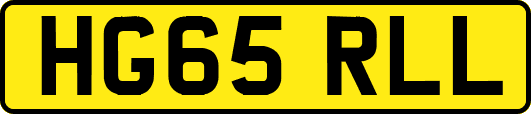 HG65 RLL